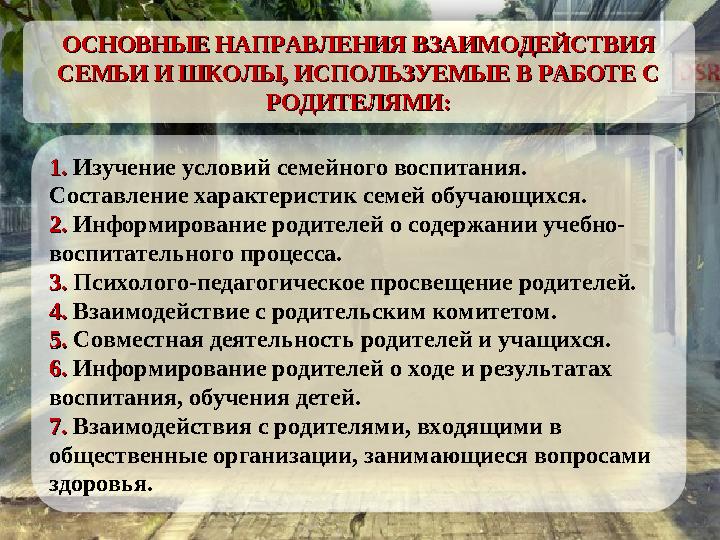 ОСНОВНЫЕ НАПРАВЛЕНИЯ ВЗАИМОДЕЙСТВИЯ СЕМЬИ И ШКОЛЫ, ИСПОЛЬЗУЕМЫЕ В РАБОТЕ С РОДИТЕЛЯМИ:

1. Изучение условий семейного воспитания. Составление характеристик семей обучающихся.
2. Информирование родителей о содержании учебно-воспитательного процесса.
3. Психолого-педагогическое просвещение родителей.
4. Взаимодействие с родительским комитетом.
5. Совместная деятельность родителей и учащихся.
6. Информирование родителей о ходе и результатах воспитания, обучения детей.
7. Взаимодействия с родителями, входящими в общественные организации, занимающиеся вопросами здоровья.